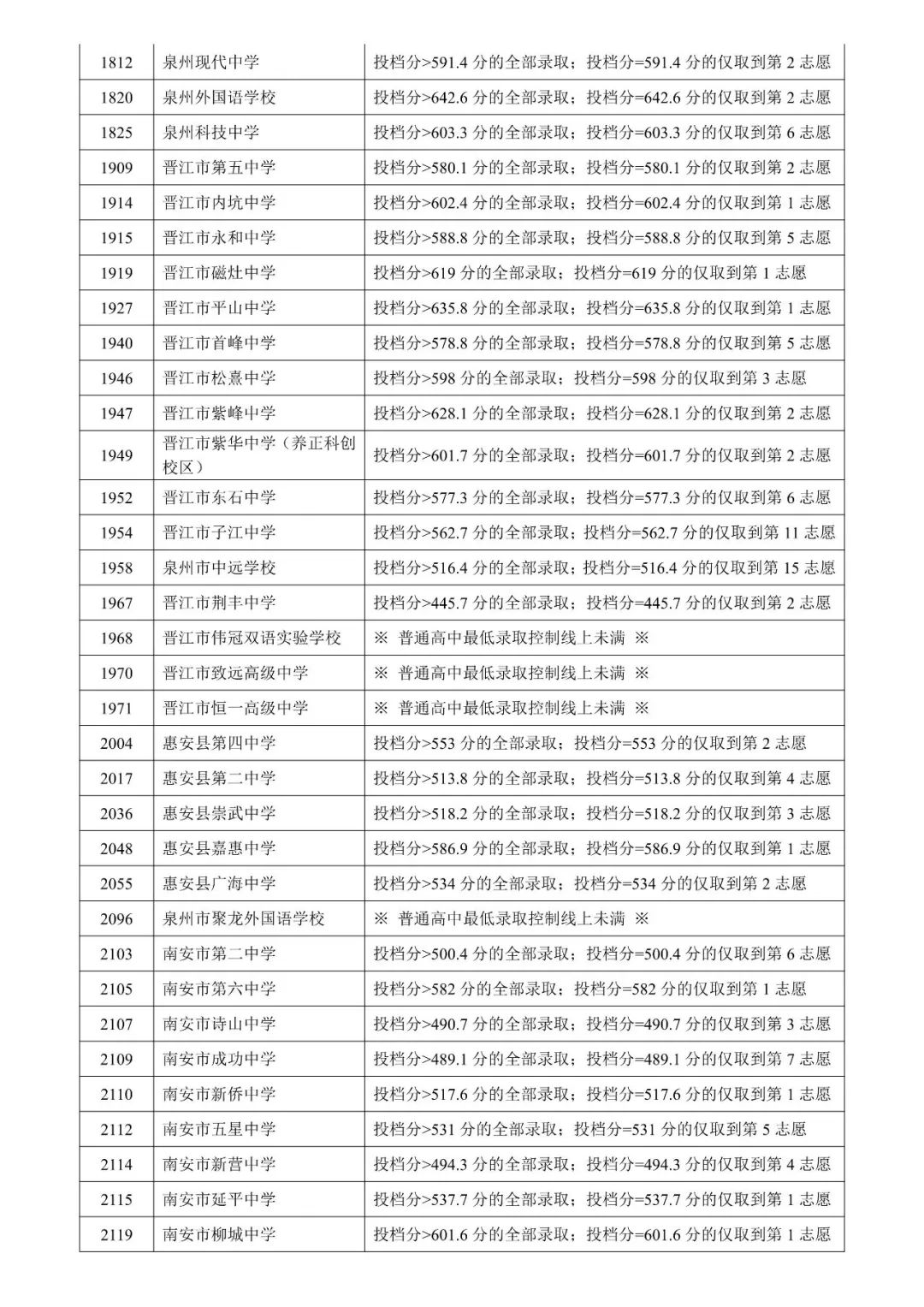 | 1812 | 泉州现代中学 | 投档分>591.4 分的全部录取；投档分=591.4 分的仅取到第 2 志愿 |
|---|---|---|
| 1820 | 泉州外国语学校 | 投档分>642.6 分的全部录取；投档分=642.6 分的仅取到第 2 志愿 |
| 1825 | 泉州科技中学 | 投档分>603.3 分的全部录取；投档分=603.3 分的仅取到第 6 志愿 |
| 1909 | 晋江市第五中学 | 投档分>580.1 分的全部录取；投档分=580.1 分的仅取到第 2 志愿 |
| 1914 | 晋江市内坑中学 | 投档分>602.4 分的全部录取；投档分=602.4 分的仅取到第 1 志愿 |
| 1915 | 晋江市永和中学 | 投档分>588.8 分的全部录取；投档分=588.8 分的仅取到第 5 志愿 |
| 1919 | 晋江市磁灶中学 | 投档分>619 分的全部录取；投档分=619 分的仅取到第 1 志愿 |
| 1927 | 晋江市平山中学 | 投档分>635.8 分的全部录取；投档分=635.8 分的仅取到第 1 志愿 |
| 1940 | 晋江市首峰中学 | 投档分>578.8 分的全部录取；投档分=578.8 分的仅取到第 5 志愿 |
| 1946 | 晋江市松熹中学 | 投档分>598 分的全部录取；投档分=598 分的仅取到第 3 志愿 |
| 1947 | 晋江市紫峰中学 | 投档分>628.1 分的全部录取；投档分=628.1 分的仅取到第 2 志愿 |
| 1949 | 晋江市紫华中学（养正科创校区） | 投档分>601.7 分的全部录取；投档分=601.7 分的仅取到第 2 志愿 |
| 1952 | 晋江市东石中学 | 投档分>577.3 分的全部录取；投档分=577.3 分的仅取到第 6 志愿 |
| 1954 | 晋江市子江中学 | 投档分>562.7 分的全部录取；投档分=562.7 分的仅取到第 11 志愿 |
| 1958 | 泉州市中远学校 | 投档分>516.4 分的全部录取；投档分=516.4 分的仅取到第 15 志愿 |
| 1967 | 晋江市荆丰中学 | 投档分>445.7 分的全部录取；投档分=445.7 分的仅取到第 2 志愿 |
| 1968 | 晋江市伟冠双语实验学校 | ※ 普通高中最低录取控制线上未满 ※ |
| 1970 | 晋江市致远高级中学 | ※ 普通高中最低录取控制线上未满 ※ |
| 1971 | 晋江市恒一高级中学 | ※ 普通高中最低录取控制线上未满 ※ |
| 2004 | 惠安县第四中学 | 投档分>553 分的全部录取；投档分=553 分的仅取到第 2 志愿 |
| 2017 | 惠安县第二中学 | 投档分>513.8 分的全部录取；投档分=513.8 分的仅取到第 4 志愿 |
| 2036 | 惠安县崇武中学 | 投档分>518.2 分的全部录取；投档分=518.2 分的仅取到第 3 志愿 |
| 2048 | 惠安县嘉惠中学 | 投档分>586.9 分的全部录取；投档分=586.9 分的仅取到第 1 志愿 |
| 2055 | 惠安县广海中学 | 投档分>534 分的全部录取；投档分=534 分的仅取到第 2 志愿 |
| 2096 | 泉州市聚龙外国语学校 | ※ 普通高中最低录取控制线上未满 ※ |
| 2103 | 南安市第二中学 | 投档分>500.4 分的全部录取；投档分=500.4 分的仅取到第 6 志愿 |
| 2105 | 南安市第六中学 | 投档分>582 分的全部录取；投档分=582 分的仅取到第 1 志愿 |
| 2107 | 南安市诗山中学 | 投档分>490.7 分的全部录取；投档分=490.7 分的仅取到第 3 志愿 |
| 2109 | 南安市成功中学 | 投档分>489.1 分的全部录取；投档分=489.1 分的仅取到第 7 志愿 |
| 2110 | 南安市新侨中学 | 投档分>517.6 分的全部录取；投档分=517.6 分的仅取到第 1 志愿 |
| 2112 | 南安市五星中学 | 投档分>531 分的全部录取；投档分=531 分的仅取到第 5 志愿 |
| 2114 | 南安市新营中学 | 投档分>494.3 分的全部录取；投档分=494.3 分的仅取到第 4 志愿 |
| 2115 | 南安市延平中学 | 投档分>537.7 分的全部录取；投档分=537.7 分的仅取到第 1 志愿 |
| 2119 | 南安市柳城中学 | 投档分>601.6 分的全部录取；投档分=601.6 分的仅取到第 1 志愿 |